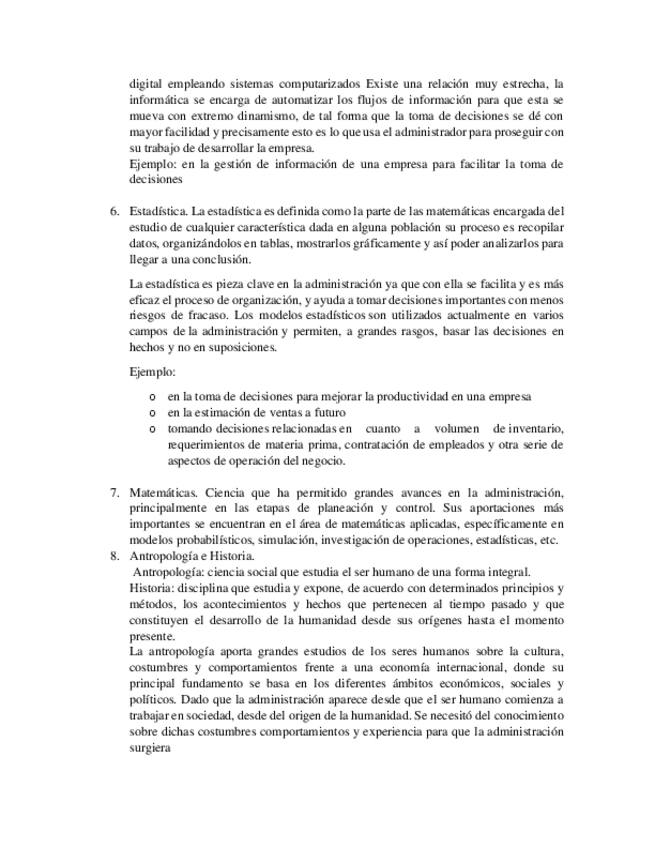 digital empleando sistemas computarizados Existe una relación muy estrecha, la informática se encarga de automatizar los flujos de información para que esta se mueva con extremo dinamismo, de tal forma que la toma de decisiones se dé con mayor facilidad y precisamente esto es lo que usa el administrador para proseguir con su trabajo de desarrollar la empresa.
Ejemplo: en la gestión de información de una empresa para facilitar la toma de decisiones

6. Estadística. La estadística es definida como la parte de las matemáticas encargada del estudio de cualquier característica dada en alguna población su proceso es recopilar datos, organizándolos en tablas, mostrarlos gráficamente y así poder analizarlos para llegar a una conclusión.

La estadística es pieza clave en la administración ya que con ella se facilita y es más eficaz el proceso de organización, y ayuda a tomar decisiones importantes con menos riesgos de fracaso. Los modelos estadísticos son utilizados actualmente en varios campos de la administración y permiten, a grandes rasgos, basar las decisiones en hechos y no en suposiciones.

Ejemplo:

o en la toma de decisiones para mejorar la productividad en una empresa
o en la estimación de ventas a futuro
o tomando decisiones relacionadas en cuanto a volumen de inventario, requerimientos de materia prima, contratación de empleados y otra serie de aspectos de operación del negocio.

7. Matemáticas. Ciencia que ha permitido grandes avances en la administración, principalmente en las etapas de planeación y control. Sus aportaciones más importantes se encuentran en el área de matemáticas aplicadas, específicamente en modelos probabilísticos, simulación, investigación de operaciones, estadísticas, etc.
8. Antropología e Historia.
Antropología: ciencia social que estudia el ser humano de una forma integral.
Historia: disciplina que estudia y expone, de acuerdo con determinados principios y métodos, los acontecimientos y hechos que pertenecen al tiempo pasado y que constituyen el desarrollo de la humanidad desde sus orígenes hasta el momento presente.
La antropología aporta grandes estudios de los seres humanos sobre la cultura, costumbres y comportamientos frente a una economía internacional, donde su principal fundamento se basa en los diferentes ámbitos económicos, sociales y políticos. Dado que la administración aparece desde que el ser humano comienza a trabajar en sociedad, desde del origen de la humanidad. Se necesitó del conocimiento sobre dichas costumbres comportamientos y experiencia para que la administración surgiera